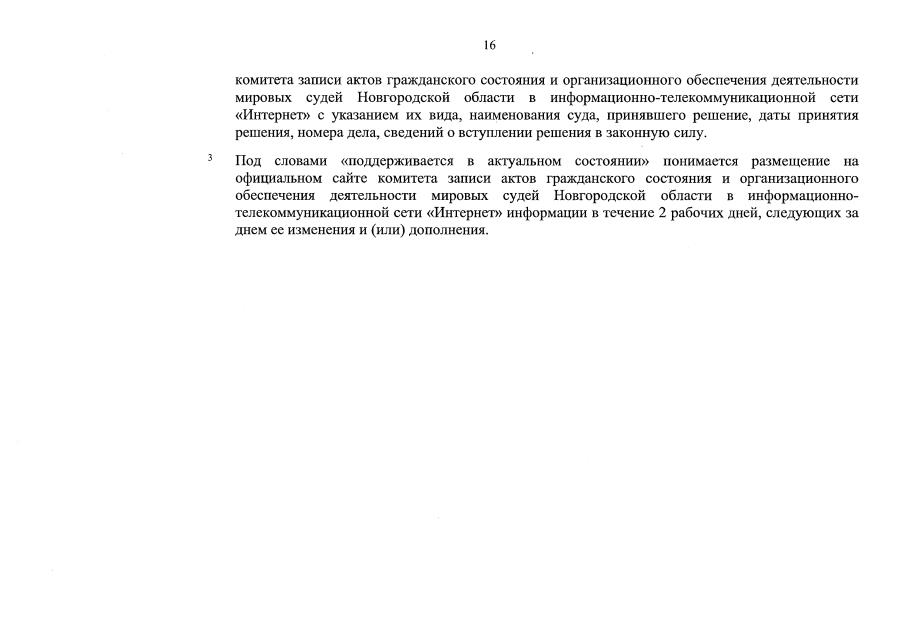 16

комитета записи актов гражданского состояния и организационного обеспечения деятельности мировых судей Новгородской области в информационно-телекоммуникационной сети «Интернет» с указанием их вида, наименования суда, принявшего решение, даты принятия решения, номера дела, сведений о вступлении решения в законную силу.

$^3$ Под словами «поддерживается в актуальном состоянии» понимается размещение на официальном сайте комитета записи актов гражданского состояния и организационного обеспечения деятельности мировых судей Новгородской области в информационно-телекоммуникационной сети «Интернет» информации в течение 2 рабочих дней, следующих за днем ее изменения и (или) дополнения.